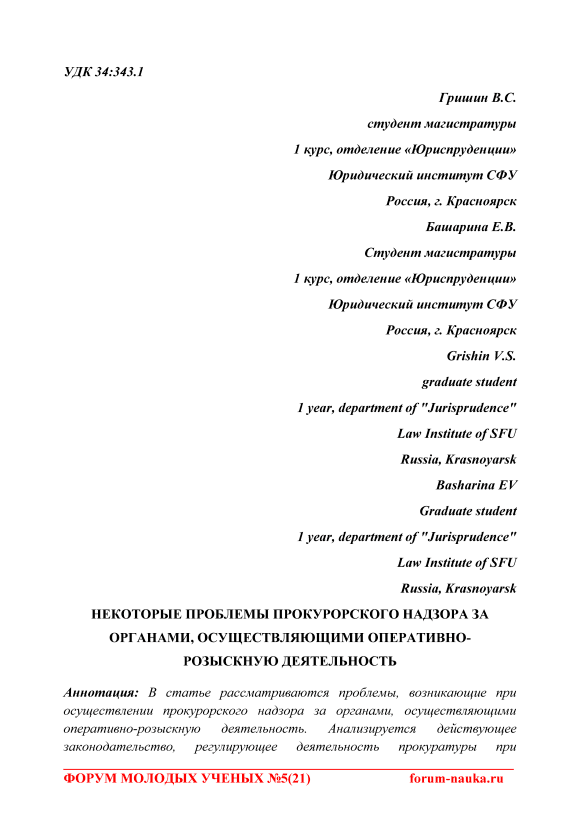 УДК 34:343.1

Гришин В.С.

студент магистратуры

1 курс, отделение «Юриспруденции»

Юридический институт СФУ

Россия, г. Красноярск

Башарина Е.В.

Студент магистратуры

1 курс, отделение «Юриспруденции»

Юридический институт СФУ

Россия, г. Красноярск

Grishin V.S.

graduate student

1 year, department of "Jurisprudence"

Law Institute of SFU

Russia, Krasnoyarsk

Basharina EV

Graduate student

1 year, department of "Jurisprudence"

Law Institute of SFU

Russia, Krasnoyarsk

НЕКОТОРЫЕ ПРОБЛЕМЫ ПРОКУРОРСКОГО НАДЗОРА ЗА ОРГАНАМИ, ОСУЩЕСТВЛЯЮЩИМИ ОПЕРАТИВНО-РОЗЫСКНУЮ ДЕЯТЕЛЬНОСТЬ

Аннотация: В статье рассматриваются проблемы, возникающие при осуществлении прокурорского надзора за органами, осуществляющими оперативно-розыскную деятельность. Анализируется действующее законодательство, регулирующее деятельность прокуратуры при

ФОРУМ МОЛОДЫХ УЧЕНЫХ №5(21) forum-nauka.ru